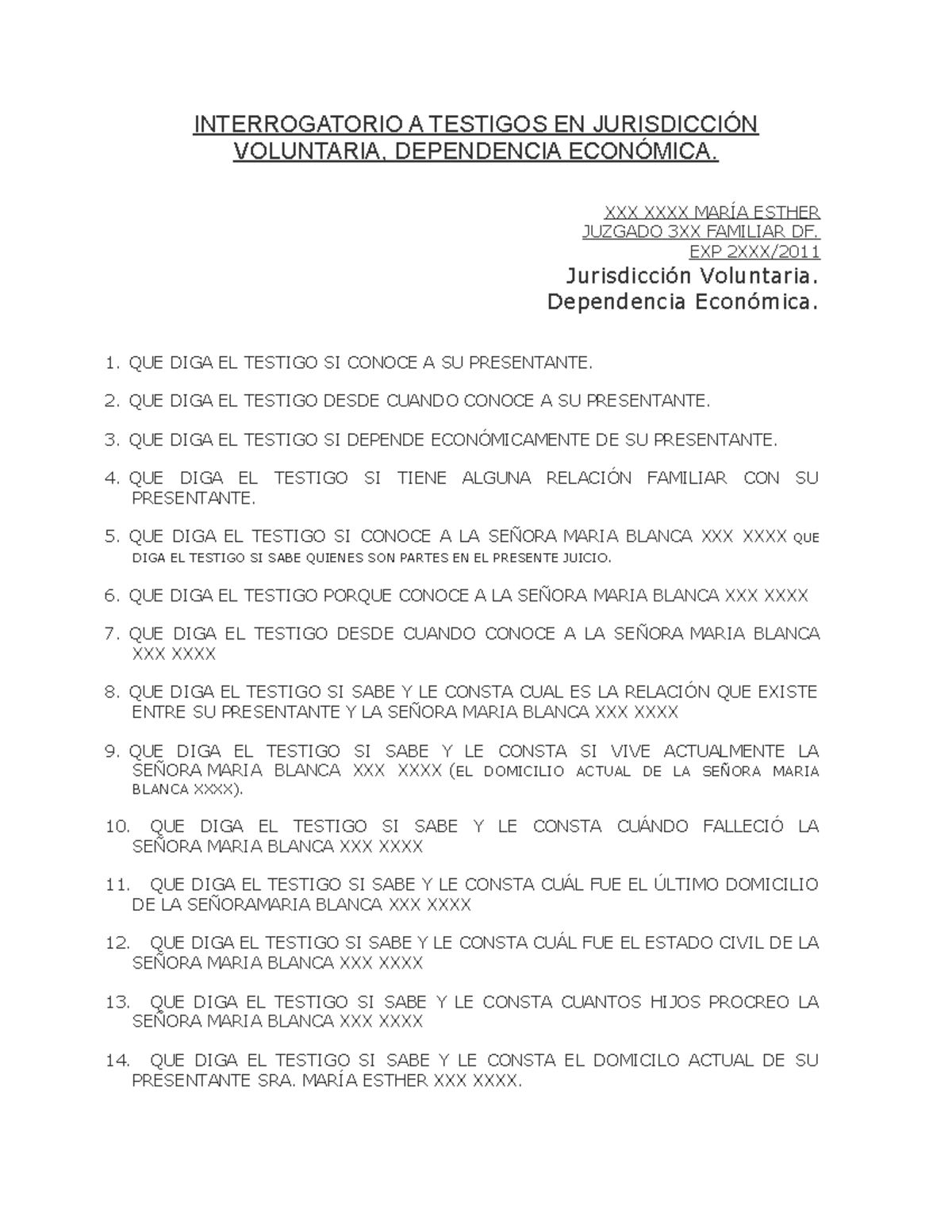 INTERROGATORIO A TESTIGOS EN JURISDICCIÓN VOLUNTARIA, DEPENDENCIA ECONÓMICA.

XXX XXXX MARÍA ESTHER
JUZGADO 3XX FAMILIAR DF.
EXP 2XXX/2011
Jurisdicción Voluntaria.
Dependencia Económica.

1. QUE DIGA EL TESTIGO SI CONOCE A SU PRESENTANTE.

2. QUE DIGA EL TESTIGO DESDE CUANDO CONOCE A SU PRESENTANTE.

3. QUE DIGA EL TESTIGO SI DEPENDE ECONÓMICAMENTE DE SU PRESENTANTE.

4. QUE DIGA EL TESTIGO SI TIENE ALGUNA RELACIÓN FAMILIAR CON SU PRESENTANTE.

5. QUE DIGA EL TESTIGO SI CONOCE A LA SEÑORA MARIA BLANCA XXX XXXX QUE DIGA EL TESTIGO SI SABE QUIENES SON PARTES EN EL PRESENTE JUICIO.

6. QUE DIGA EL TESTIGO PORQUE CONOCE A LA SEÑORA MARIA BLANCA XXX XXXX

7. QUE DIGA EL TESTIGO DESDE CUANDO CONOCE A LA SEÑORA MARIA BLANCA XXX XXXX

8. QUE DIGA EL TESTIGO SI SABE Y LE CONSTA CUAL ES LA RELACIÓN QUE EXISTE ENTRE SU PRESENTANTE Y LA SEÑORA MARIA BLANCA XXX XXXX

9. QUE DIGA EL TESTIGO SI SABE Y LE CONSTA SI VIVE ACTUALMENTE LA SEÑORA MARIA BLANCA XXX XXXX (EL DOMICILIO ACTUAL DE LA SEÑORA MARIA BLANCA XXXX).

10. QUE DIGA EL TESTIGO SI SABE Y LE CONSTA CUÁNDO FALLECIÓ LA SEÑORA MARIA BLANCA XXX XXXX

11. QUE DIGA EL TESTIGO SI SABE Y LE CONSTA CUÁL FUE EL ÚLTIMO DOMICILIO DE LA SEÑORAMARIA BLANCA XXX XXXX

12. QUE DIGA EL TESTIGO SI SABE Y LE CONSTA CUÁL FUE EL ESTADO CIVIL DE LA SEÑORA MARIA BLANCA XXX XXXX

13. QUE DIGA EL TESTIGO SI SABE Y LE CONSTA CUANTOS HIJOS PROCREO LA SEÑORA MARIA BLANCA XXX XXXX

14. QUE DIGA EL TESTIGO SI SABE Y LE CONSTA EL DOMICILO ACTUAL DE SU PRESENTANTE SRA. MARÍA ESTHER XXX XXXX.